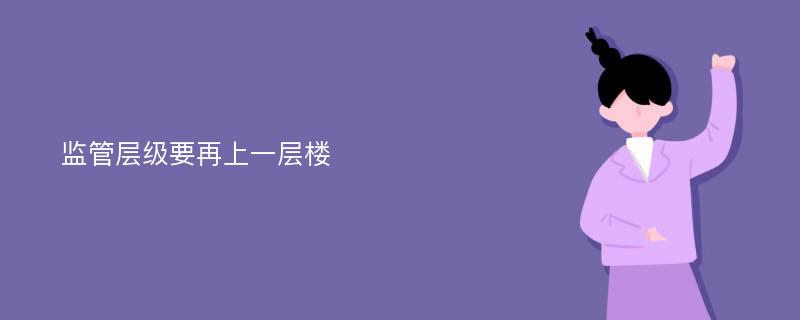 监管层级要再上一层楼